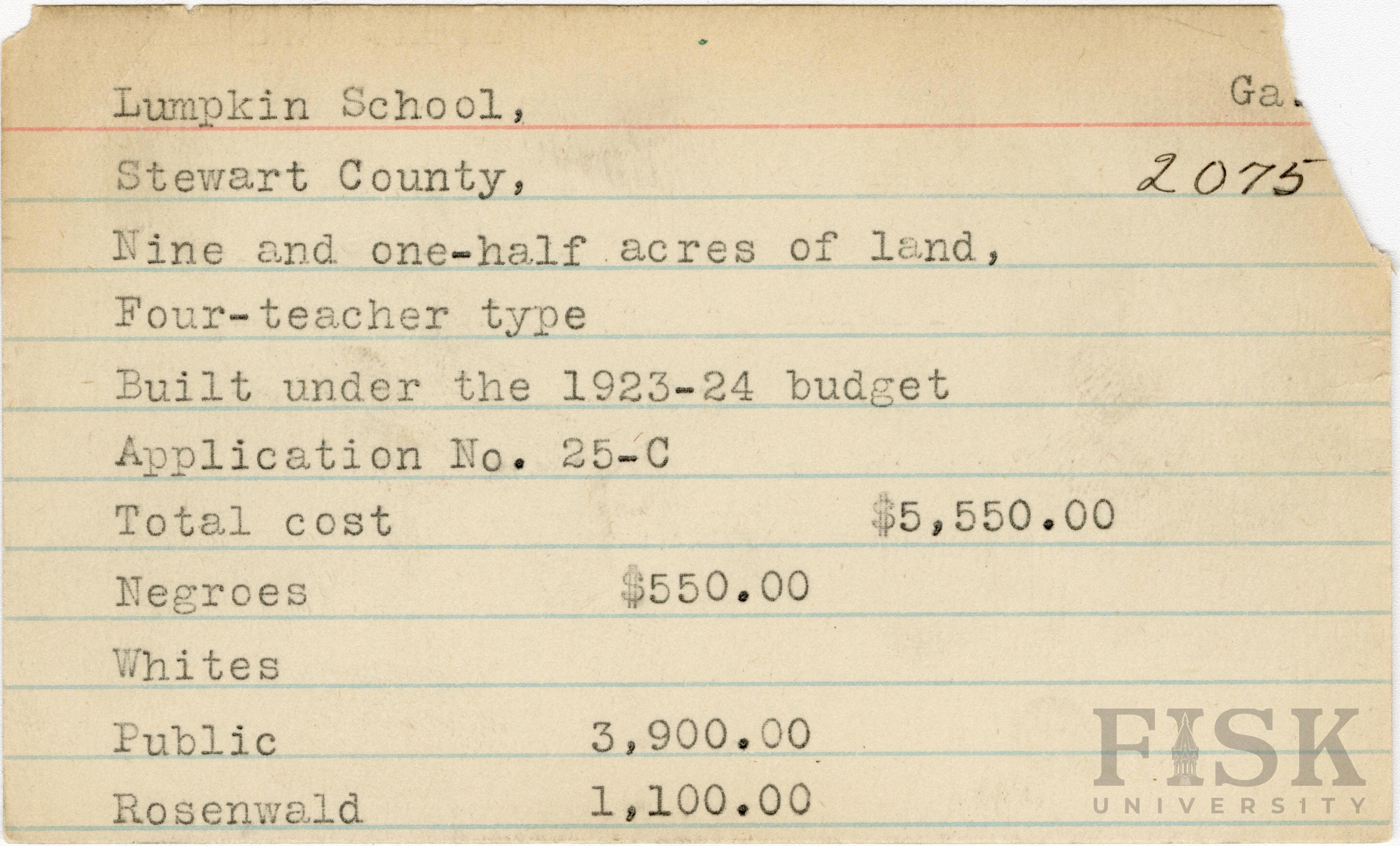 Lumpkin School,

Ga.

Stewart County,

2075

Nine and one-half acres of land,

Four-teacher type

Built under the 1923-24 budget

Application No. 25-C

Total cost $5,550.00

Negroes $550.00

Whites

Public 3,900.00

Rosenwald 1,100.00

FISK UNIVERSITY